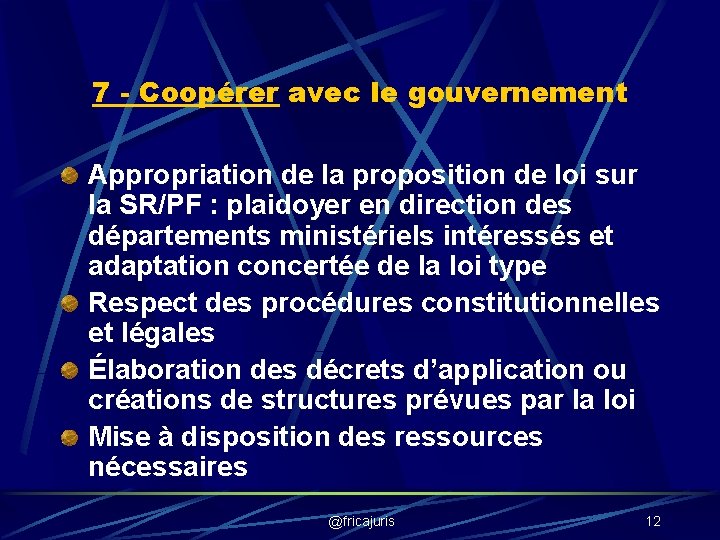 7 - Coopérer avec le gouvernement

Appropriation de la proposition de loi sur la SR/PF : plaidoyer en direction des départements ministériels intéressés et adaptation concertée de la loi type

Respect des procédures constitutionnelles et légales

Élaboration des décrets d'application ou créations de structures prévues par la loi

Mise à disposition des ressources nécessaires

@fricajuris

12